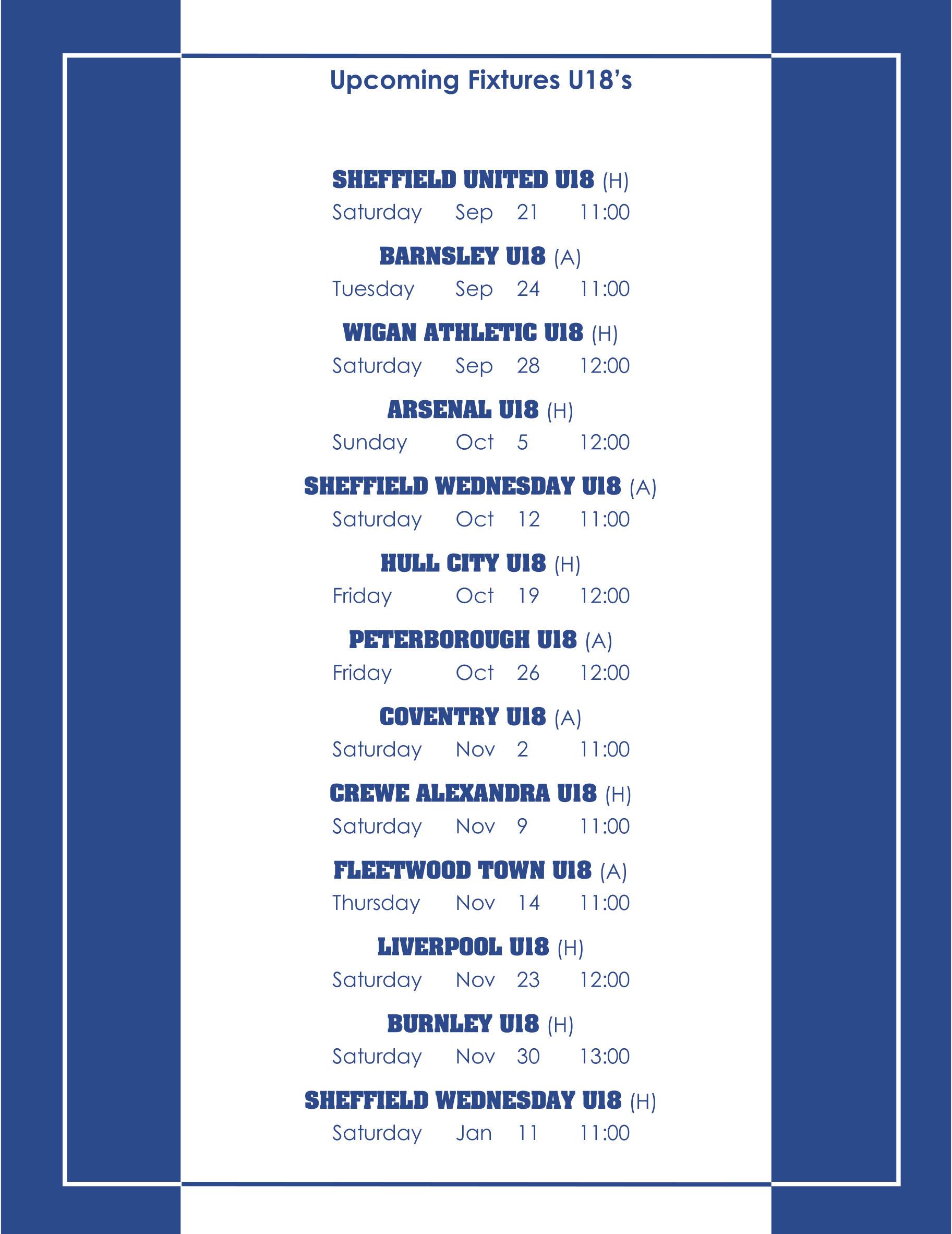 Upcoming Fixtures U18's

SHEFFIELD UNITED U18 (H)
Saturday Sep 21 11:00

BARNSLEY U18 (A)
Tuesday Sep 24 11:00

WIGAN ATHLETIC U18 (H)
Saturday Sep 28 12:00

ARSENAL U18 (H)
Sunday Oct 5 12:00

SHEFFIELD WEDNESDAY U18 (A)
Saturday Oct 12 11:00

HULL CITY U18 (H)
Friday Oct 19 12:00

PETERBOROUGH U18 (A)
Friday Oct 26 12:00

COVENTRY U18 (A)
Saturday Nov 2 11:00

CREWE ALEXANDRA U18 (H)
Saturday Nov 9 11:00

FLEETWOOD TOWN U18 (A)
Thursday Nov 14 11:00

LIVERPOOL U18 (H)
Saturday Nov 23 12:00

BURNLEY U18 (H)
Saturday Nov 30 13:00

SHEFFIELD WEDNESDAY U18 (H)
Saturday Jan 11 11:00